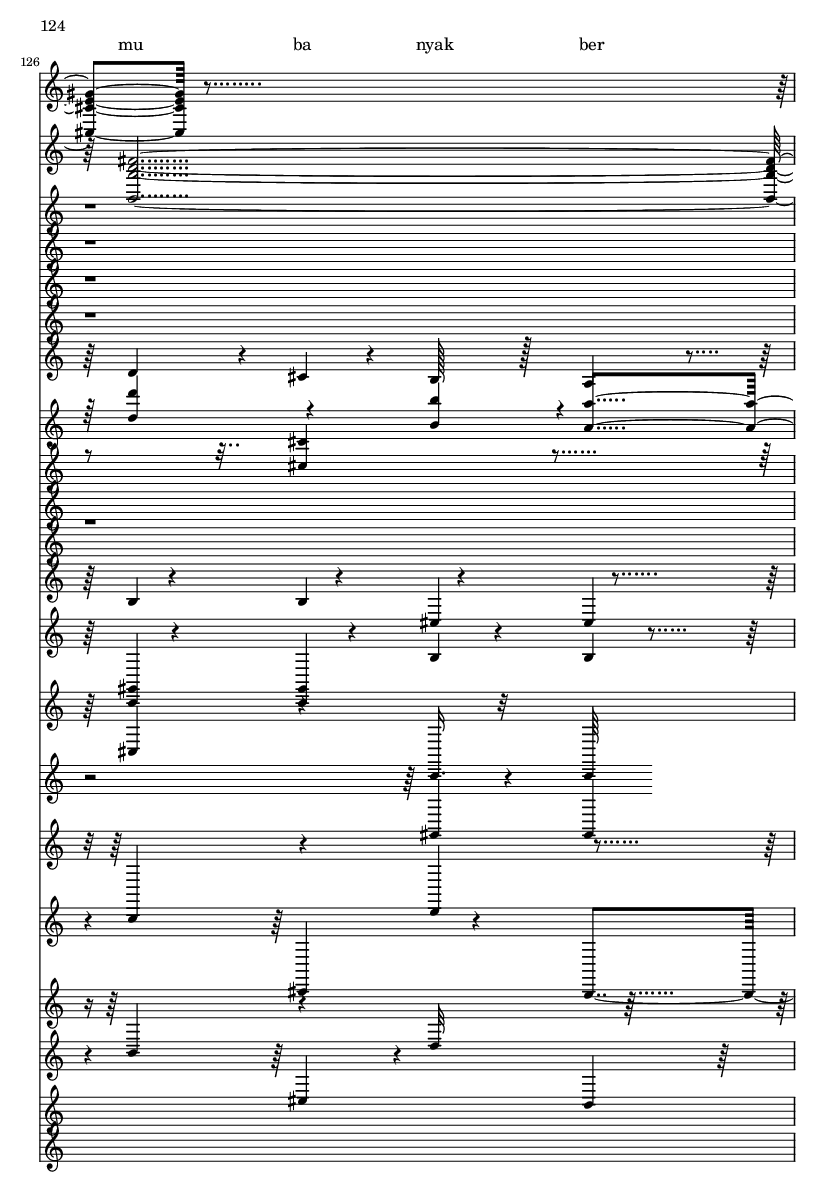 124

mu ba nyak ber

126